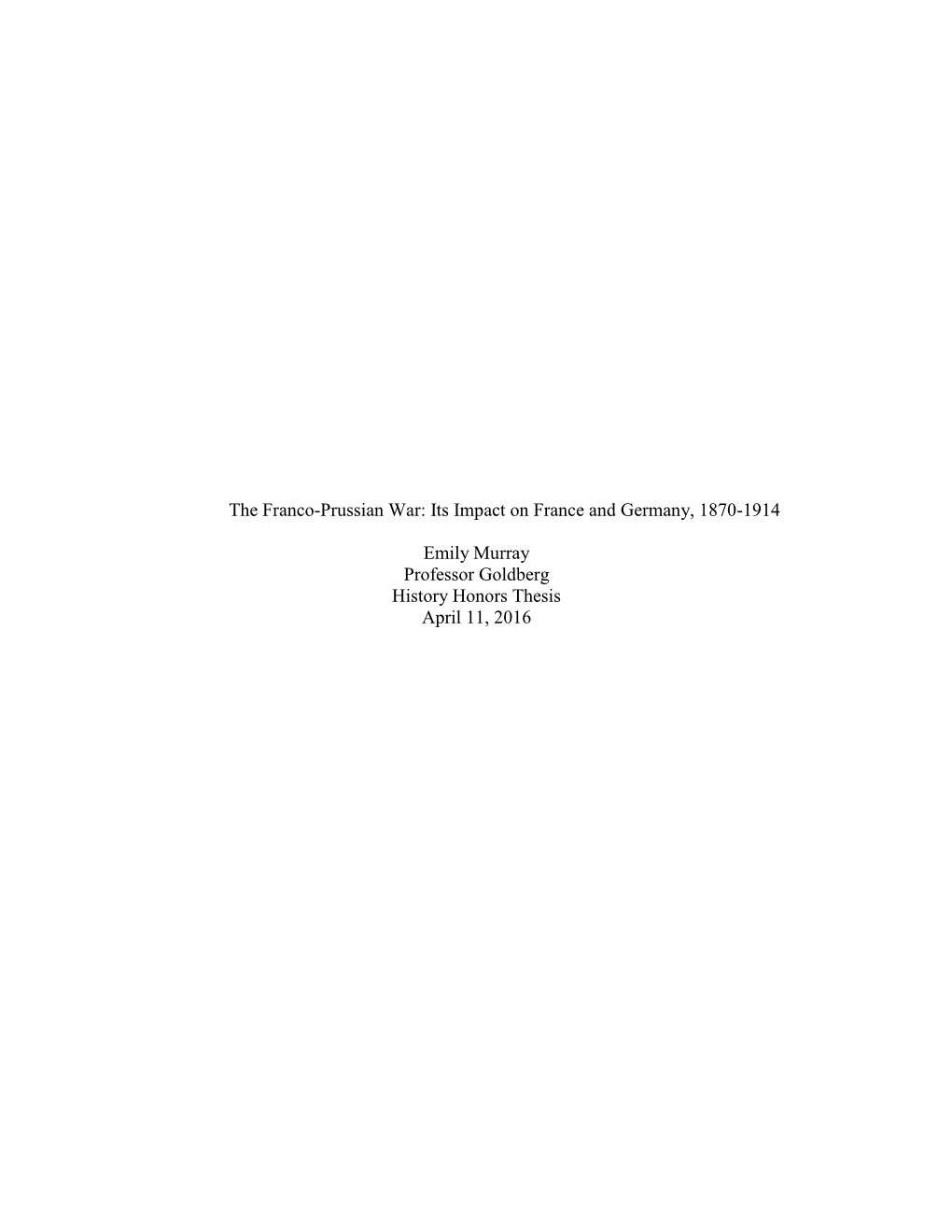 The Franco-Prussian War: Its Impact on France and Germany, 1870-1914

Emily Murray
Professor Goldberg
History Honors Thesis
April 11, 2016